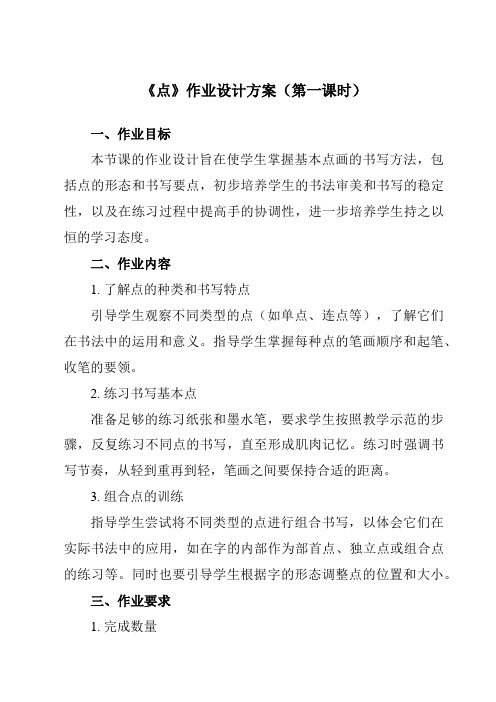 《点》作业设计方案（第一课时）

一、作业目标

本节课的作业设计旨在使学生掌握基本点画的书写方法，包括点的形态和书写要点，初步培养学生的书法审美和书写的稳定性，以及在练习过程中提高手的协调性，进一步培养学生持之以恒的学习态度。

二、作业内容

1. 了解点的种类和书写特点

引导学生观察不同类型的点（如单点、连点等），了解它们在书法中的运用和意义。指导学生掌握每种点的笔画顺序和起笔、收笔的要领。

2. 练习书写基本点

准备足够的练习纸张和墨水笔，要求学生按照教学示范的步骤，反复练习不同点的书写，直至形成肌肉记忆。练习时强调书写节奏，从轻到重再到轻，笔画之间要保持合适的距离。

3. 组合点的训练

指导学生尝试将不同类型的点进行组合书写，以体会它们在实际书法中的应用，如在字的内部作为部首点、独立点或组合点的练习等。同时也要引导学生根据字的形态调整点的位置和大小。

三、作业要求

1. 完成数量